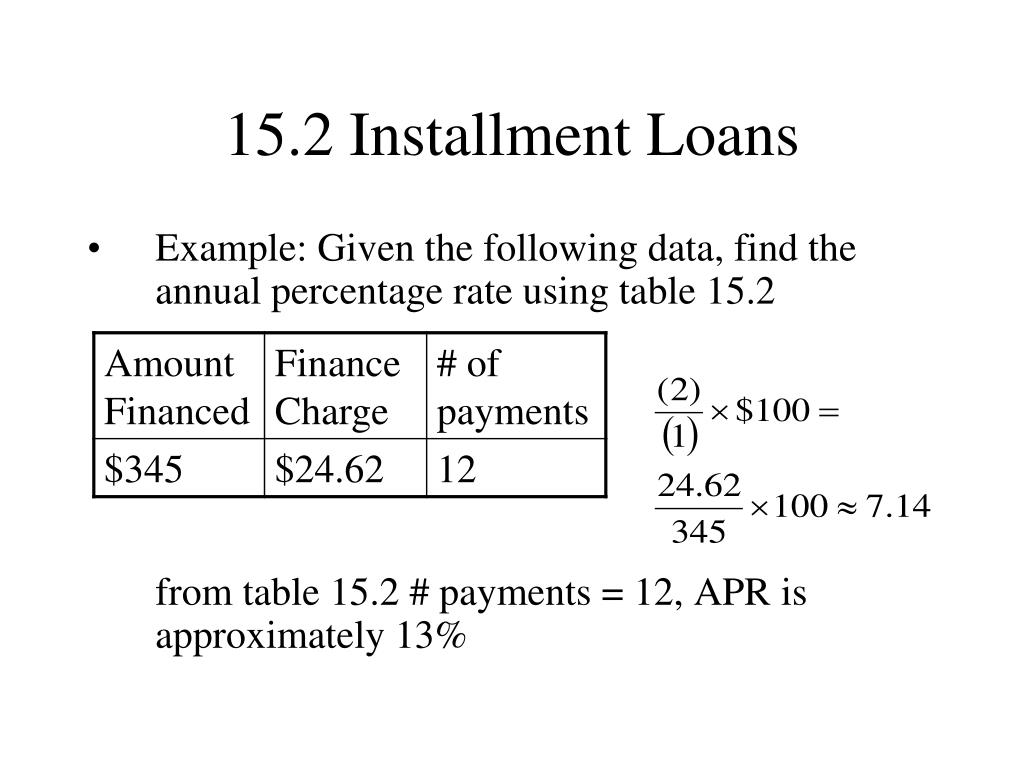 15.2 Installment Loans

• Example: Given the following data, find the annual percentage rate using table 15.2

| Amount Financed | Finance Charge | # of payments |
|---|---|---|
| \$345 | \$24.62 | 12 |

$\frac{(2)}{(1)} \times \$100 =$

$\frac{24.62}{345} \times 100 \approx 7.14$

from table 15.2 # payments = 12, APR is approximately 13%